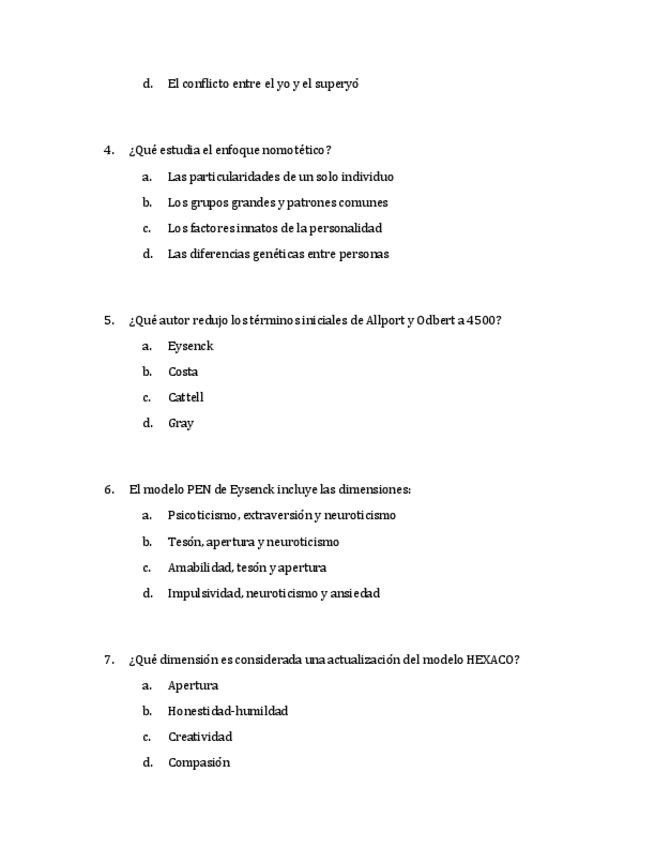 d. El conflicto entre el yo y el superyó

4. ¿Qué estudia el enfoque nomotético?

a. Las particularidades de un solo individuo

b. Los grupos grandes y patrones comunes

c. Los factores innatos de la personalidad

d. Las diferencias genéticas entre personas

5. ¿Qué autor redujo los términos iniciales de Allport y Odbert a 4500?

a. Eysenck

b. Costa

c. Cattell

d. Gray

6. El modelo PEN de Eysenck incluye las dimensiones:

a. Psicoticismo, extraversión y neuroticismo

b. Tesón, apertura y neuroticismo

c. Amabilidad, tesón y apertura

d. Impulsividad, neuroticismo y ansiedad

7. ¿Qué dimensión es considerada una actualización del modelo HEXACO?

a. Apertura

b. Honestidad-humildad

c. Creatividad

d. Compasión